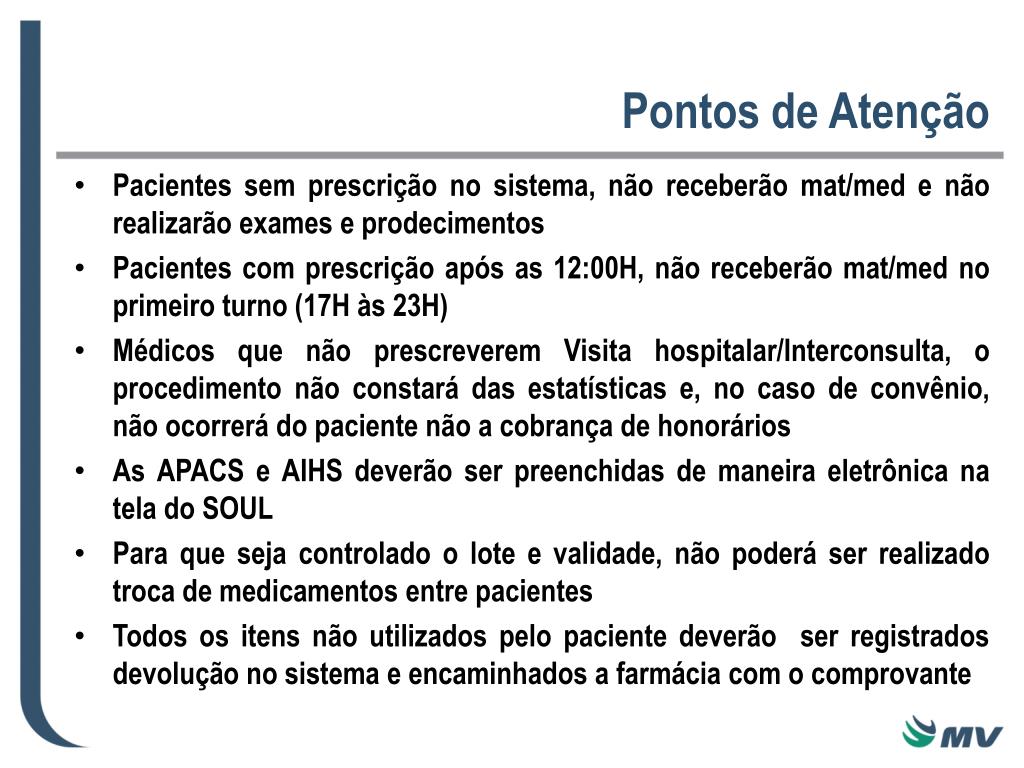 Pontos de Atenção

• Pacientes sem prescrição no sistema, não receberão mat/med e não realizarão exames e prodecimentos
• Pacientes com prescrição após as 12:00H, não receberão mat/med no primeiro turno (17H às 23H)
• Médicos que não prescreverem Visita hospitalar/Interconsulta, o procedimento não constará das estatísticas e, no caso de convênio, não ocorrerá do paciente não a cobrança de honorários
• As APACS e AIHS deverão ser preenchidas de maneira eletrônica na tela do SOUL
• Para que seja controlado o lote e validade, não poderá ser realizado troca de medicamentos entre pacientes
• Todos os itens não utilizados pelo paciente deverão ser registrados devolução no sistema e encaminhados a farmácia com o comprovante

MV